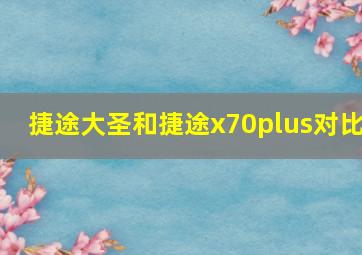 捷途大圣和捷途x70plus对比